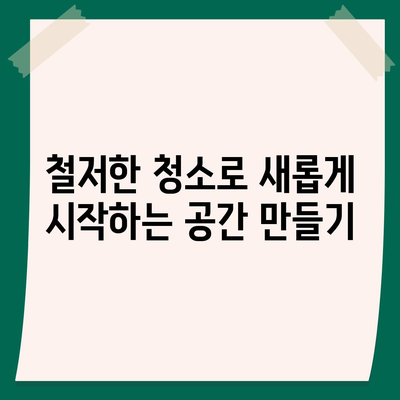 철저한 청소로 새롭게 시작하는 공간 만들기